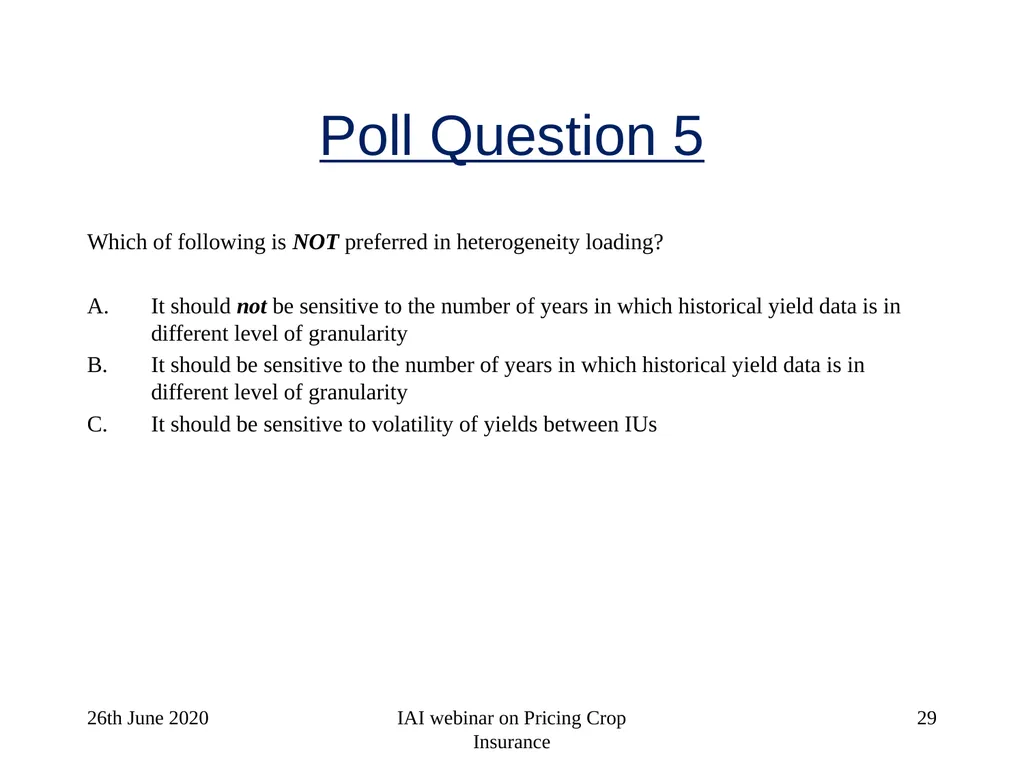 Poll Question 5

Which of following is NOT preferred in heterogeneity loading?

A. It should not be sensitive to the number of years in which historical yield data is in different level of granularity
B. It should be sensitive to the number of years in which historical yield data is in different level of granularity
C. It should be sensitive to volatility of yields between IUs

26th June 2020

IAI webinar on Pricing Crop Insurance

29